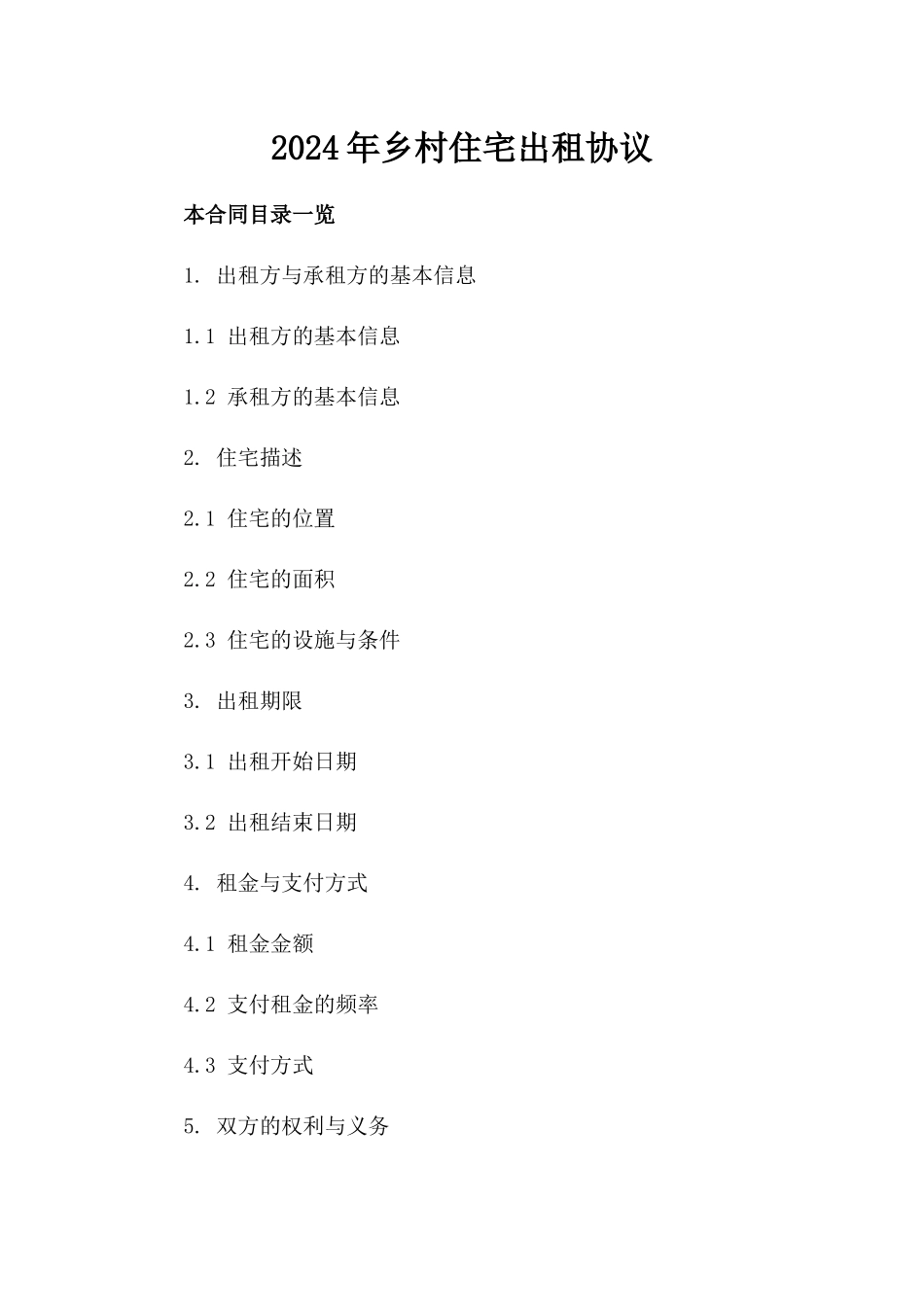 2024年乡村住宅出租协议

本合同目录一览

1. 出租方与承租方的基本信息

1.1 出租方的基本信息

1.2 承租方的基本信息

2. 住宅描述

2.1 住宅的位置

2.2 住宅的面积

2.3 住宅的设施与条件

3. 出租期限

3.1 出租开始日期

3.2 出租结束日期

4. 租金与支付方式

4.1 租金金额

4.2 支付租金的频率

4.3 支付方式

5. 双方的权利与义务